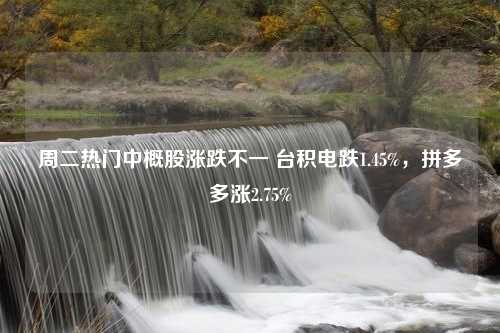 周二热门中概股涨跌不一 台积电跌1.45%，拼多多涨2.75%